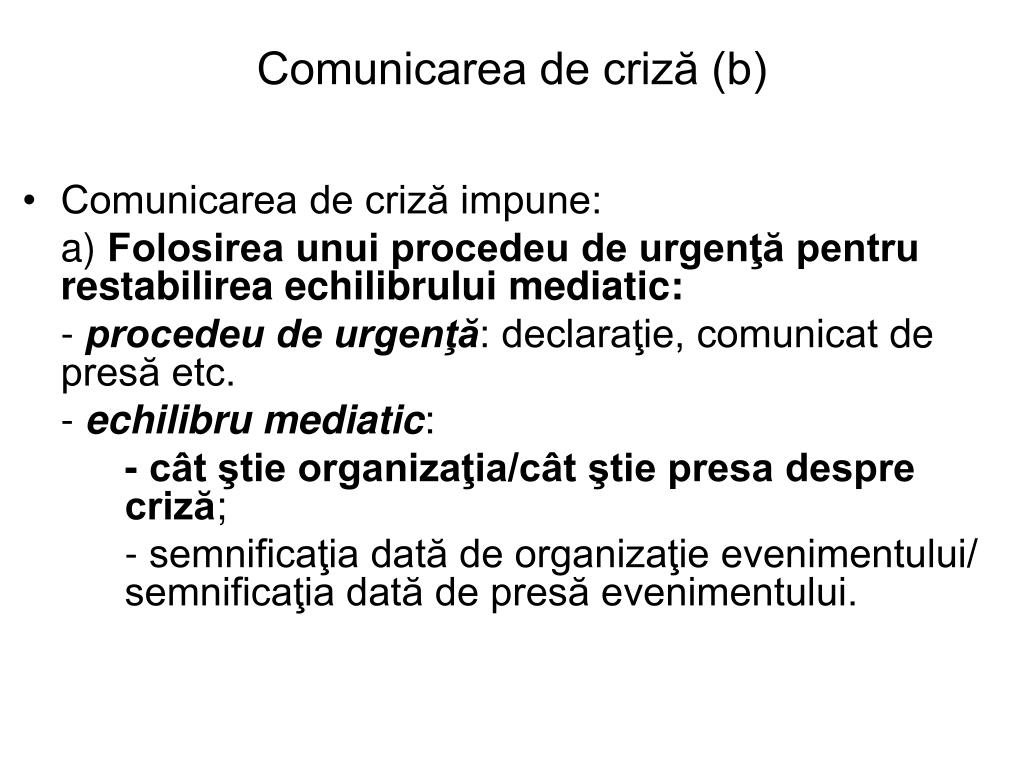 Comunicarea de criză (b)

• Comunicarea de criză impune:

a) Folosirea unui procedeu de urgenţă pentru restabilirea echilibrului mediatic:

- procedeu de urgenţă: declaraţie, comunicat de presă etc.

- echilibru mediatic:

- cât ştie organizaţia/cât ştie presa despre criză;

- semnificaţia dată de organizaţie evenimentului/ semnificaţia dată de presă evenimentului.